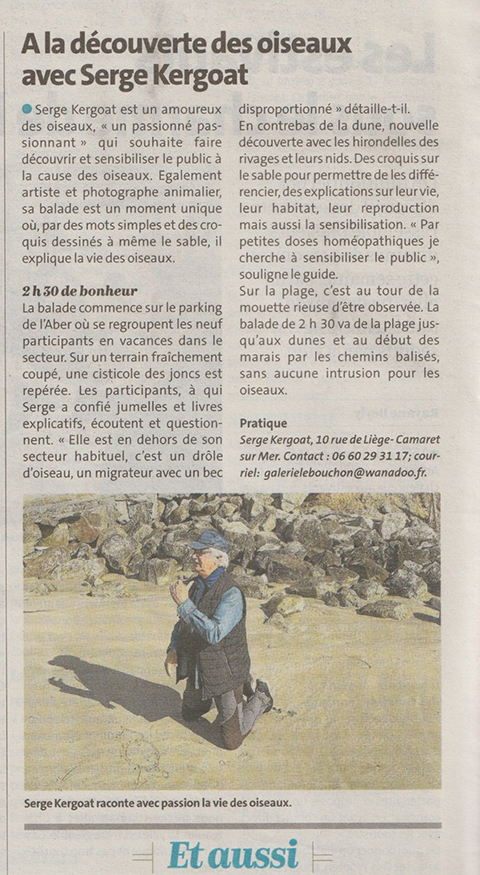 A la découverte des oiseaux avec Serge Kergoat

Serge Kergoat est un amoureux des oiseaux, « un passionné passionnant » qui souhaite faire découvrir et sensibiliser le public à la cause des oiseaux. Egalement artiste et photographe animalier, sa balade est un moment unique où, par des mots simples et des croquis dessinés à même le sable, il explique la vie des oiseaux.

2 h 30 de bonheur
La balade commence sur le parking de l'Aber où se regroupent les neuf participants en vacances dans le secteur. Sur un terrain fraîchement coupé, une cisticole des joncs est repérée. Les participants, à qui Serge a confié jumelles et livres explicatifs, écoutent et questionnent. « Elle est en dehors de son secteur habituel, c'est un drôle d'oiseau, un migrateur avec un bec disproportionné » détaille-t-il.
En contrebas de la dune, nouvelle découverte avec les hirondelles des rivages et leurs nids. Des croquis sur le sable pour permettre de les différencier, des explications sur leur vie, leur habitat, leur reproduction mais aussi la sensibilisation. « Par petites doses homéopathiques je cherche à sensibiliser le public », souligne le guide.
Sur la plage, c'est au tour de la mouette rieuse d'être observée. La balade de 2 h 30 va de la plage jusqu'aux dunes et au début des marais par les chemins balisés, sans aucune intrusion pour les oiseaux.

Pratique
Serge Kergoat, 10 rue de Liège- Camaret sur Mer. Contact : 06 60 29 31 17; courriel: galerielebouchon@wanadoo.fr.

Serge Kergoat raconte avec passion la vie des oiseaux.

Et aussi